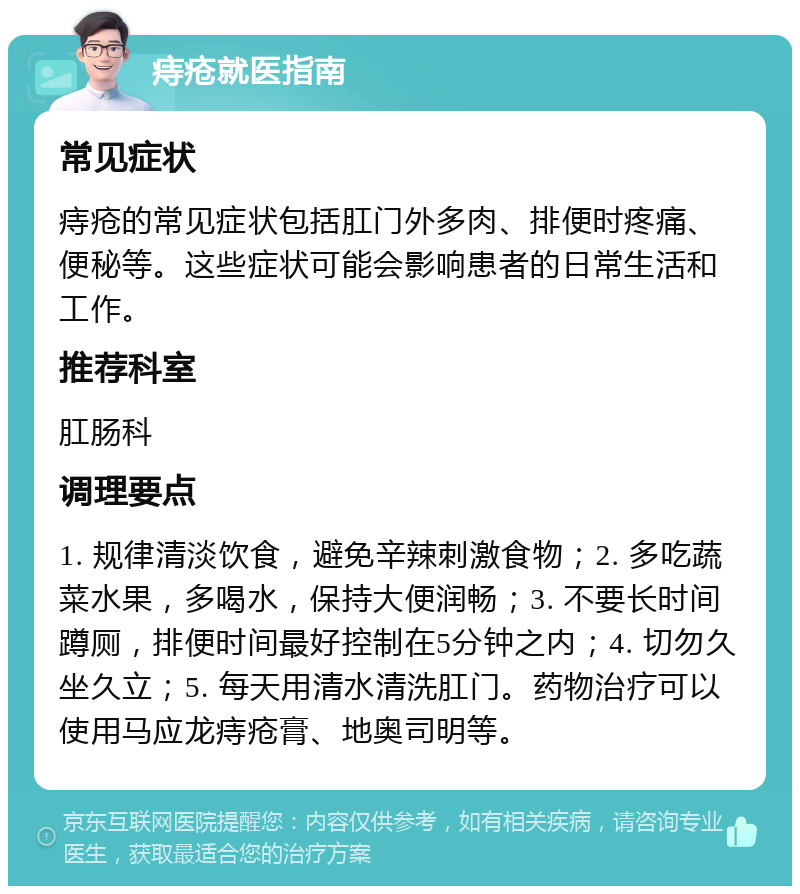 痔疮就医指南

常见症状

痔疮的常见症状包括肛门外多肉、排便时疼痛、便秘等。这些症状可能会影响患者的日常生活和工作。

推荐科室

肛肠科

调理要点

1. 规律清淡饮食，避免辛辣刺激食物；2. 多吃蔬菜水果，多喝水，保持大便润畅；3. 不要长时间蹲厕，排便时间最好控制在5分钟之内；4. 切勿久坐久立；5. 每天用清水清洗肛门。药物治疗可以使用马应龙痔疮膏、地奥司明等。

京东互联网医院提醒您：内容仅供参考，如有相关疾病，请咨询专业医生，获取最适合您的治疗方案